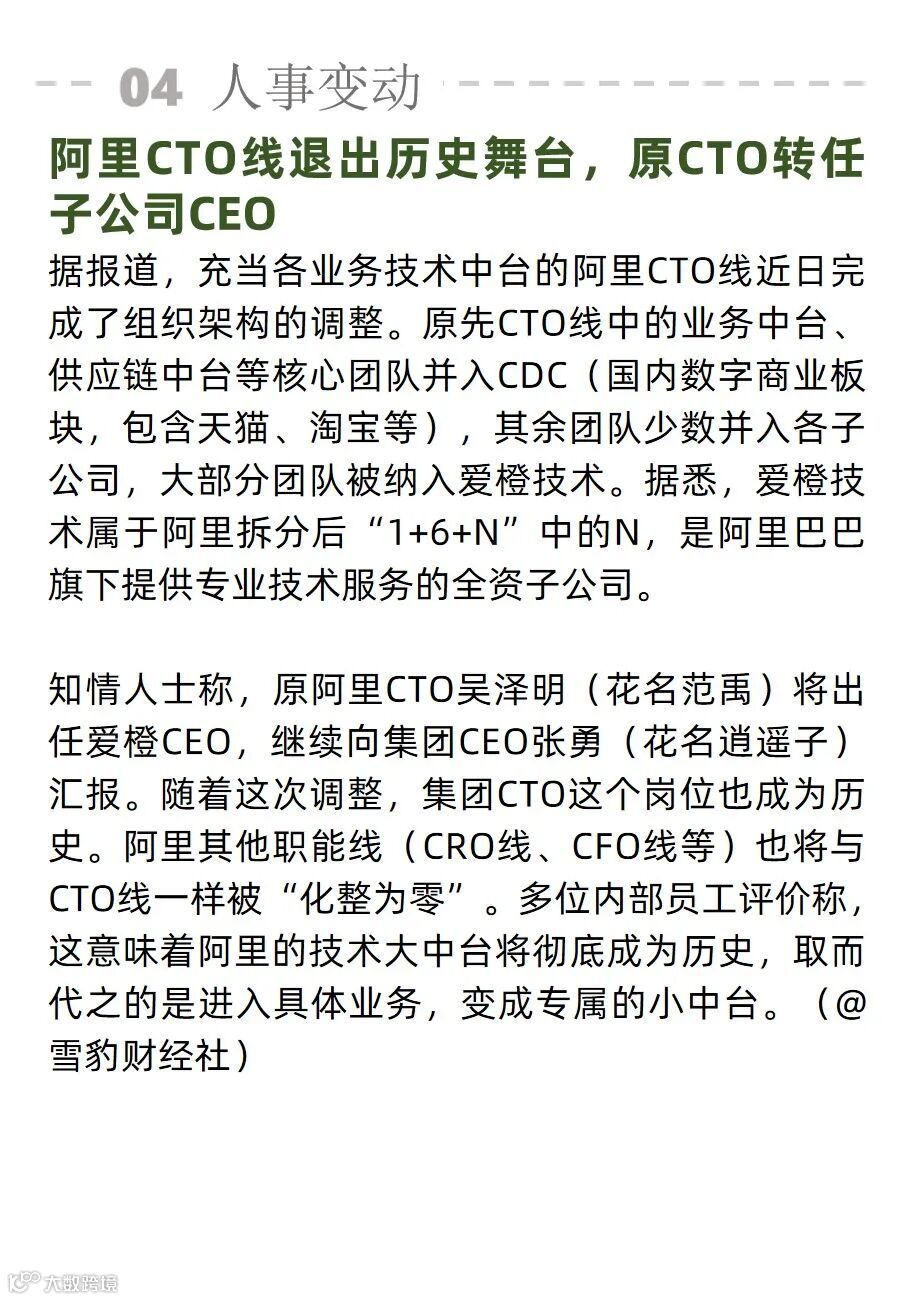 04 人事变动

阿里CTO线退出历史舞台，原CTO转任子公司CEO

据报道，充当各业务技术中台的阿里CTO线近日完成了组织架构的调整。原先CTO线中的业务中台、供应链中台等核心团队并入CDC（国内数字商业板块，包含天猫、淘宝等），其余团队少数并入各子公司，大部分团队被纳入爱橙技术。据悉，爱橙技术属于阿里拆分后“1+6+N”中的N，是阿里巴巴旗下提供专业技术服务的全资子公司。

知情人士称，原阿里CTO吴泽明（花名范禹）将出任爱橙CEO，继续向集团CEO张勇（花名逍遥子）汇报。随着这次调整，集团CTO这个岗位也成为历史。阿里其他职能线（CRO线、CFO线等）也将与CTO线一样被“化整为零”。多位内部员工评价称，这意味着阿里的技术大中台将彻底成为历史，取而代之的是进入具体业务，变成专属的小中台。（@雪豹财经社）

大数跨境